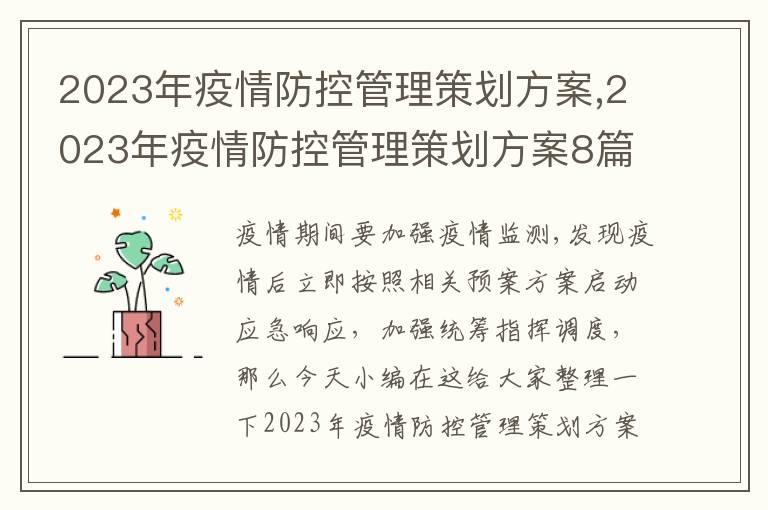 2023年疫情防控管理策划方案,2023年疫情防控管理策划方案8篇

疫情期间要加强疫情监测,发现疫情后立即按照相关预案方案启动应急响应,加强统筹指挥调度,那么今天小编在这给大家整理一下2023年疫情防控管理策划方案